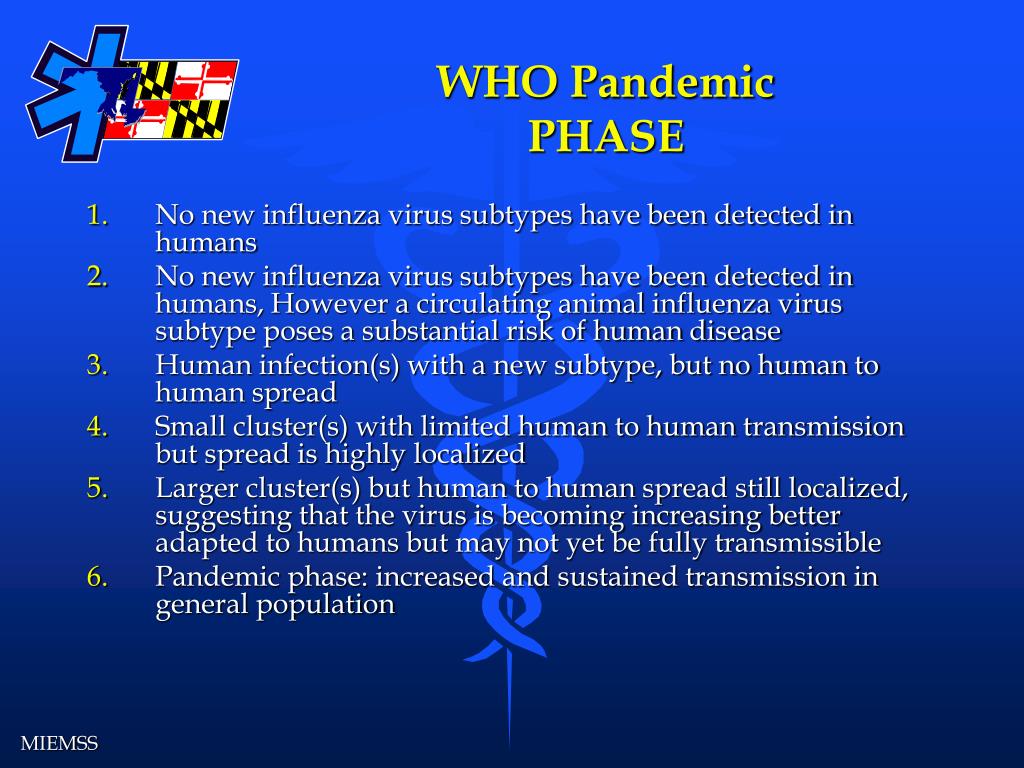 WHO Pandemic PHASE

1. No new influenza virus subtypes have been detected in humans
2. No new influenza virus subtypes have been detected in humans, However a circulating animal influenza virus subtype poses a substantial risk of human disease
3. Human infection(s) with a new subtype, but no human to human spread
4. Small cluster(s) with limited human to human transmission but spread is highly localized
5. Larger cluster(s) but human to human spread still localized, suggesting that the virus is becoming increasing better adapted to humans but may not yet be fully transmissible
6. Pandemic phase: increased and sustained transmission in general population

MIEMSS